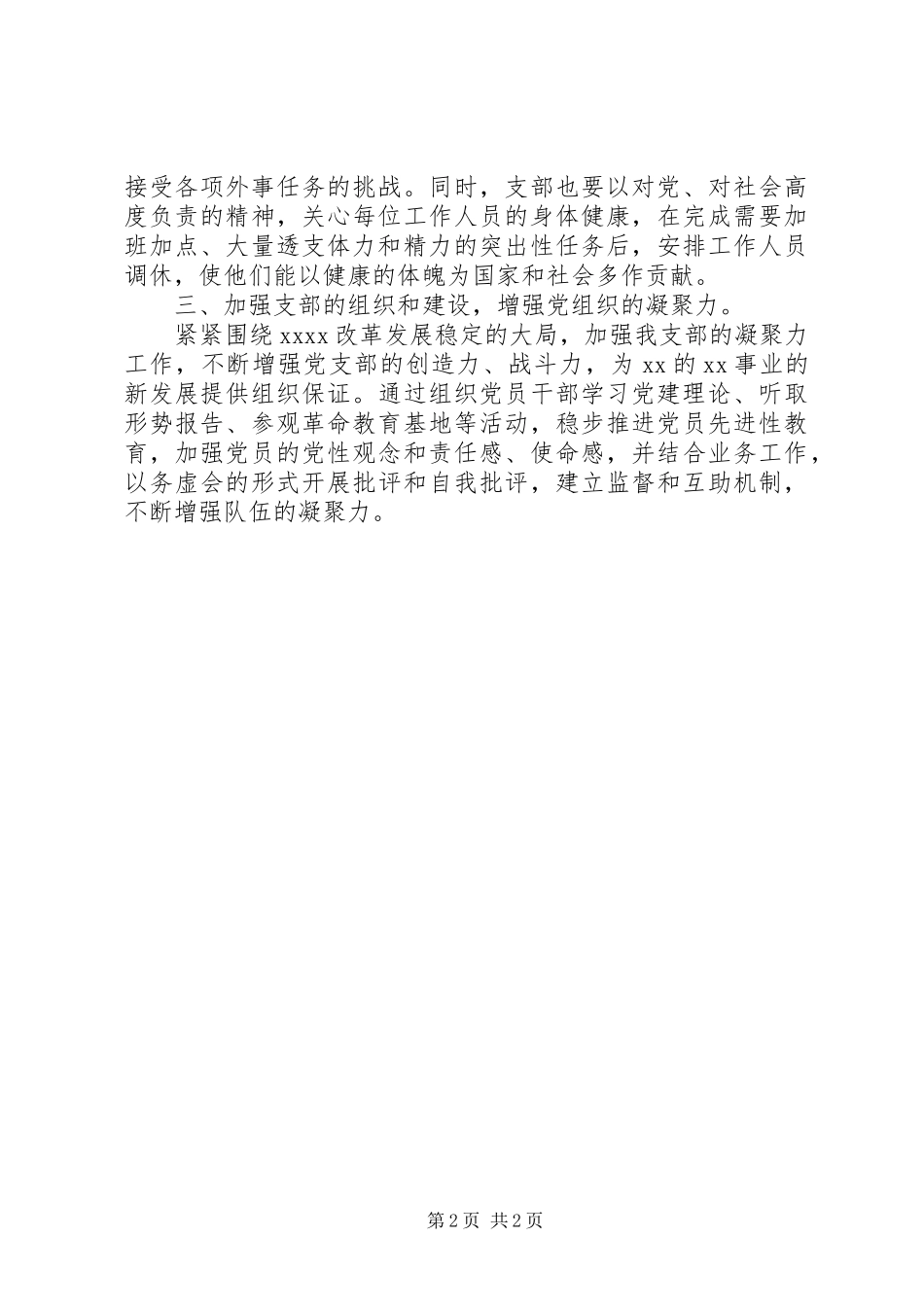 接受各项外事任务的挑战。同时，支部也要以对党、对社会高度负责的精神，关心每位工作人员的身体健康，在完成需要加班加点、大量透支体力和精力的突出性任务后，安排工作人员调休，使他们能以健康的体魄为国家和社会多作贡献。

三、加强支部的组织和建设，增强党组织的凝聚力。

紧紧围绕 xxxx 改革发展稳定的大局，加强我支部的凝聚力工作，不断增强党支部的创造力、战斗力，为 xx 的 xx 事业的新发展提供组织保证。通过组织党员干部学习党建理论、听取形势报告、参观革命教育基地等活动，稳步推进党员先进性教育，加强党员的党性观念和责任感、使命感，并结合业务工作，以务虚会的形式开展批评和自我批评，建立监督和互助机制，不断增强队伍的凝聚力。

第 2 页 共 2 页